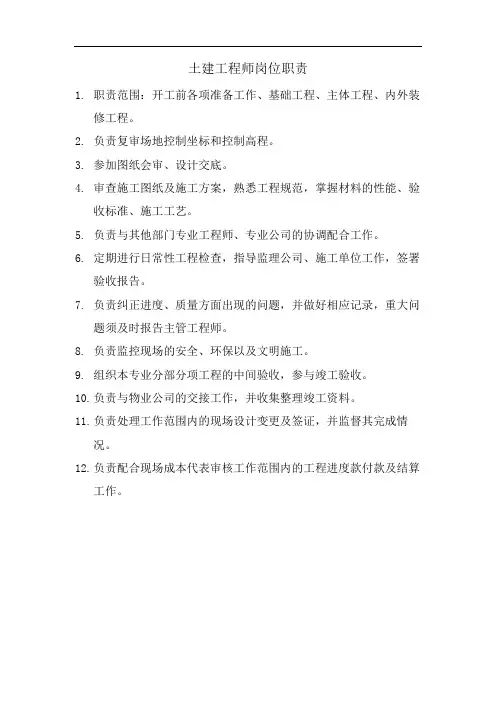 土建工程师岗位职责

1. 职责范围：开工前各项准备工作、基础工程、主体工程、内外装修工程。
2. 负责复审场地控制坐标和控制高程。
3. 参加图纸会审、设计交底。
4. 审查施工图纸及施工方案，熟悉工程规范，掌握材料的性能、验收标准、施工工艺。
5. 负责与其他部门专业工程师、专业公司的协调配合工作。
6. 定期进行日常性工程检查，指导监理公司、施工单位工作，签署验收报告。
7. 负责纠正进度、质量方面出现的问题，并做好相应记录，重大问题须及时报告主管工程师。
8. 负责监控现场的安全、环保以及文明施工。
9. 组织本专业分部分项工程的中间验收，参与竣工验收。
10. 负责与物业公司的交接工作，并收集整理竣工资料。
11. 负责处理工作范围内的现场设计变更及签证，并监督其完成情况。
12. 负责配合现场成本代表审核工作范围内的工程进度款付款及结算工作。